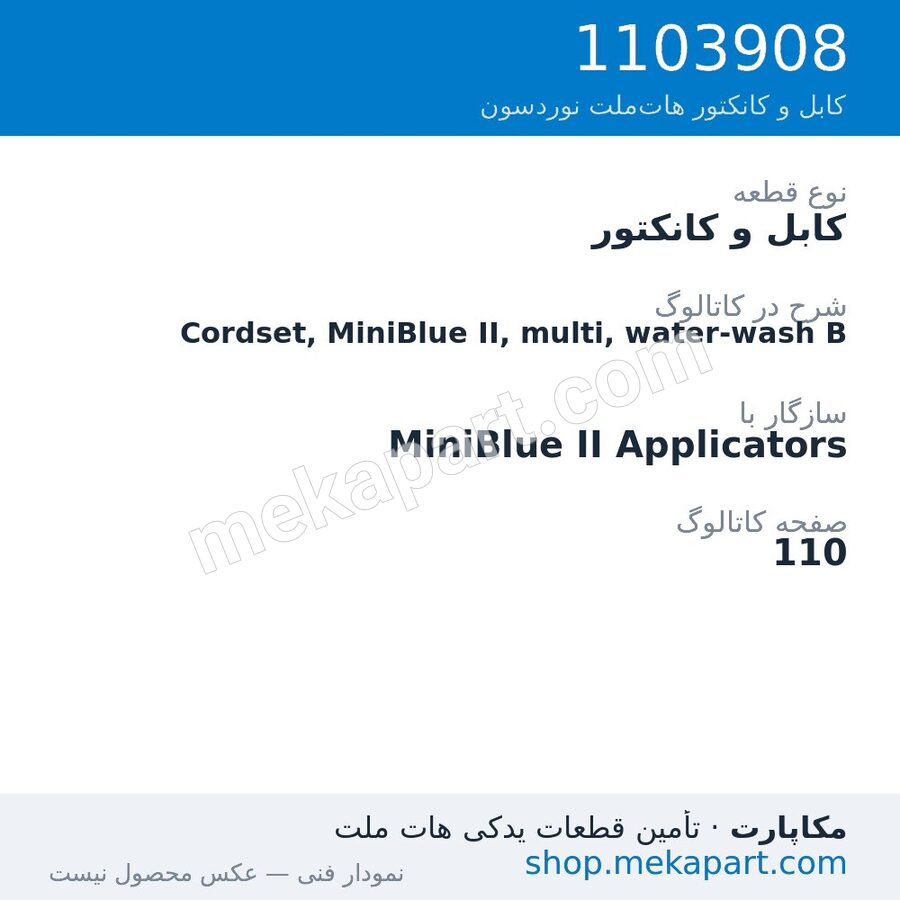 1103908
کابل و کانکتور هات‌ملت نوردسون

نوع قطعه
کابل و کانکتور

شرح در کاتالوگ
Cordset, MiniBlue II, multi, water-wash B

سازگار با
MiniBlue II Applicators

صفحه کاتالوگ
110

mekapart.com

مکاپارت · تأمین قطعات یدکی هات ملت
shop.mekapart.com
نمودار فنی — عکس محصول نیست